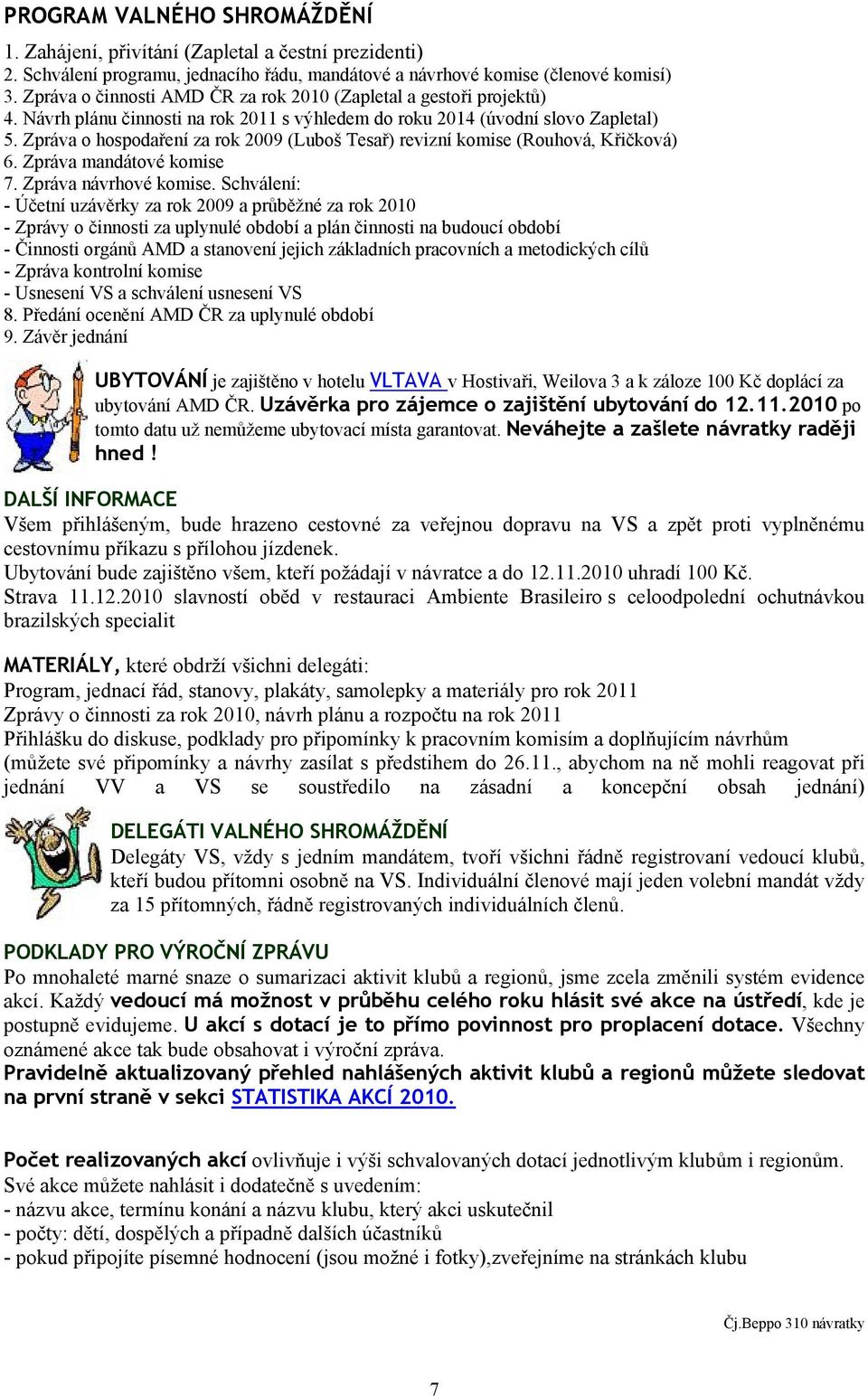 PROGRAM VALNÉHO SHROMÁŽDĚNÍ

1. Zahájení, přivítání (Zapletal a čestní prezidenti)
2. Schválení programu, jednacího řádu, mandátové a návrhové komise (členové komisí)
3. Zpráva o činnosti AMD ČR za rok 2010 (Zapletal a gestoři projektů)
4. Návrh plánu činnosti na rok 2011 s výhledem do roku 2014 (úvodní slovo Zapletal)
5. Zpráva o hospodaření za rok 2009 (Luboš Tesař) revizní komise (Rouhová, Křičková)
6. Zpráva mandátové komise
7. Zpráva návrhové komise. Schválení:
- Účetní uzávěrky za rok 2009 a průběžné za rok 2010
- Zprávy o činnosti za uplynulé období a plán činnosti na budoucí období
- Činnosti orgánů AMD a stanovení jejich základních pracovních a metodických cílů
- Zpráva kontrolní komise
- Usnesení VS a schválení usnesení VS
8. Předání ocenění AMD ČR za uplynulé období
9. Závěr jednání

UBYTOVÁNÍ je zajištěno v hotelu VLTAVA v Hostivaři, Weilova 3 a k záloze 100 Kč doplácí za ubytování AMD ČR. Uzávěrka pro zájemce o zajištění ubytování do 12.11.2010 po tomto datu už nemůžeme ubytovací místa garantovat. Neváhejte a zašlete návratky raději hned !

DALŠÍ INFORMACE
Všem přihlášeným, bude hrazeno cestovné za veřejnou dopravu na VS a zpět proti vyplněnému cestovnímu příkazu s přílohou jízdenek.
Ubytování bude zajištěno všem, kteří požádají v návratce a do 12.11.2010 uhradí 100 Kč.
Strava 11.12.2010 slavností oběd v restauraci Ambiente Brasileiro s celoodpolední ochutnávkou brazilských specialit

MATERIÁLY, které obdrží všichni delegáti:
Program, jednací řád, stanovy, plakáty, samolepky a materiály pro rok 2011
Zprávy o činnosti za rok 2010, návrh plánu a rozpočtu na rok 2011
Přihlášku do diskuse, podklady pro připomínky k pracovním komisím a doplňujícím návrhům (můžete své připomínky a návrhy zasílat s předstihem do 26.11., abychom na ně mohli reagovat při jednání VV a VS se soustředilo na zásadní a koncepční obsah jednání)

DELEGÁTI VALNÉHO SHROMÁŽDĚNÍ
Delegáty VS, vždy s jedním mandátem, tvoří všichni řádně registrovaní vedoucí klubů, kteří budou přítomni osobně na VS. Individuální členové mají jeden volební mandát vždy za 15 přítomných, řádně registrovaných individuálních členů.

PODKLADY PRO VÝROČNÍ ZPRÁVU
Po mnohaleté marné snaze o sumarizaci aktivit klubů a regionů, jsme zcela změnili systém evidence akcí. Každý vedoucí má možnost v průběhu celého roku hlásit své akce na ústředí, kde je postupně evidujeme. U akcí s dotací je to přímo povinnost pro proplacení dotace. Všechny oznámené akce tak bude obsahovat i výroční zpráva.
Pravidelně aktualizovaný přehled nahlášených aktivit klubů a regionů můžete sledovat na první straně v sekci STATISTIKA AKCÍ 2010.

Počet realizovaných akcí ovlivňuje i výši schvalovaných dotací jednotlivým klubům i regionům.
Své akce můžete nahlásit i dodatečně s uvedením:
- názvu akce, termínu konání a názvu klubu, který akci uskutečnil
- počty: dětí, dospělých a případně dalších účastníků
- pokud připojíte písemné hodnocení (jsou možné i fotky),zveřejníme na stránkách klubu

Čj.Beppo 310 návratky

7